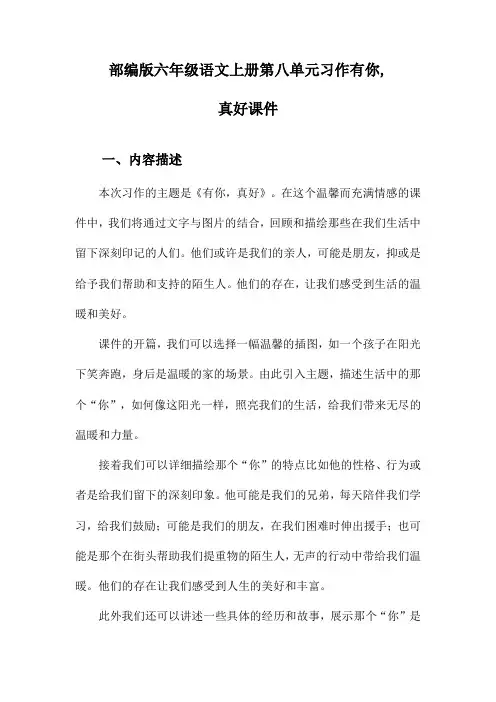 部编版六年级语文上册第八单元习作有你，真好课件

一、内容描述

本次习作的主题是《有你，真好》。在这个温馨而充满情感的课件中，我们将通过文字与图片的结合，回顾和描绘那些在我们生活中留下深刻印记的人们。他们或许是我们的亲人，可能是朋友，抑或是给予我们帮助和支持的陌生人。他们的存在，让我们感受到生活的温暖和美好。

课件的开篇，我们可以选择一幅温馨的插图，如一个孩子在阳光下笑奔跑，身后是温暖的家的场景。由此引入主题，描述生活中的那个“你”，如何像这阳光一样，照亮我们的生活，给我们带来无尽的温暖和力量。

接着我们可以详细描绘那个“你”的特点比如他的性格、行为或者是给我们留下的深刻印象。他可能是我们的兄弟，每天陪伴我们学习，给我们鼓励；可能是我们的朋友，在我们困难时伸出援手；也可能是那个在街头帮助我们提重物的陌生人，无声的行动中带给我们温暖。他们的存在让我们感受到人生的美好和丰富。

此外我们还可以讲述一些具体的经历和故事，展示那个“你”是